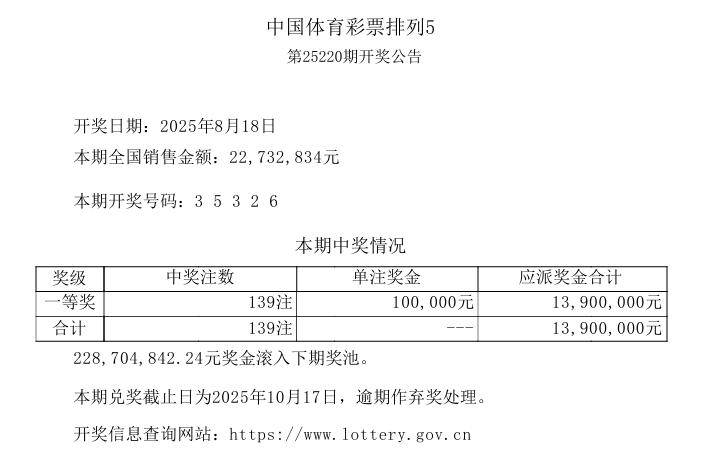 中国体育彩票排列5
第25220期开奖公告

开奖日期：2025年8月18日
本期全国销售金额：22,732,834元

本期开奖号码：3 5 3 2 6

本期中奖情况

| 奖级 | 中奖注数 | 单注奖金 | 应派奖金合计 |
|---|---|---|---|
| 一等奖 | 139注 | 100,000元 | 13,900,000元 |
| 合计 | 139注 | --- | 13,900,000元 |

228,704,842.24元奖金滚入下期奖池。

本期兑奖截止日为2025年10月17日，逾期作弃奖处理。

开奖信息查询网站：https://www.lottery.gov.cn